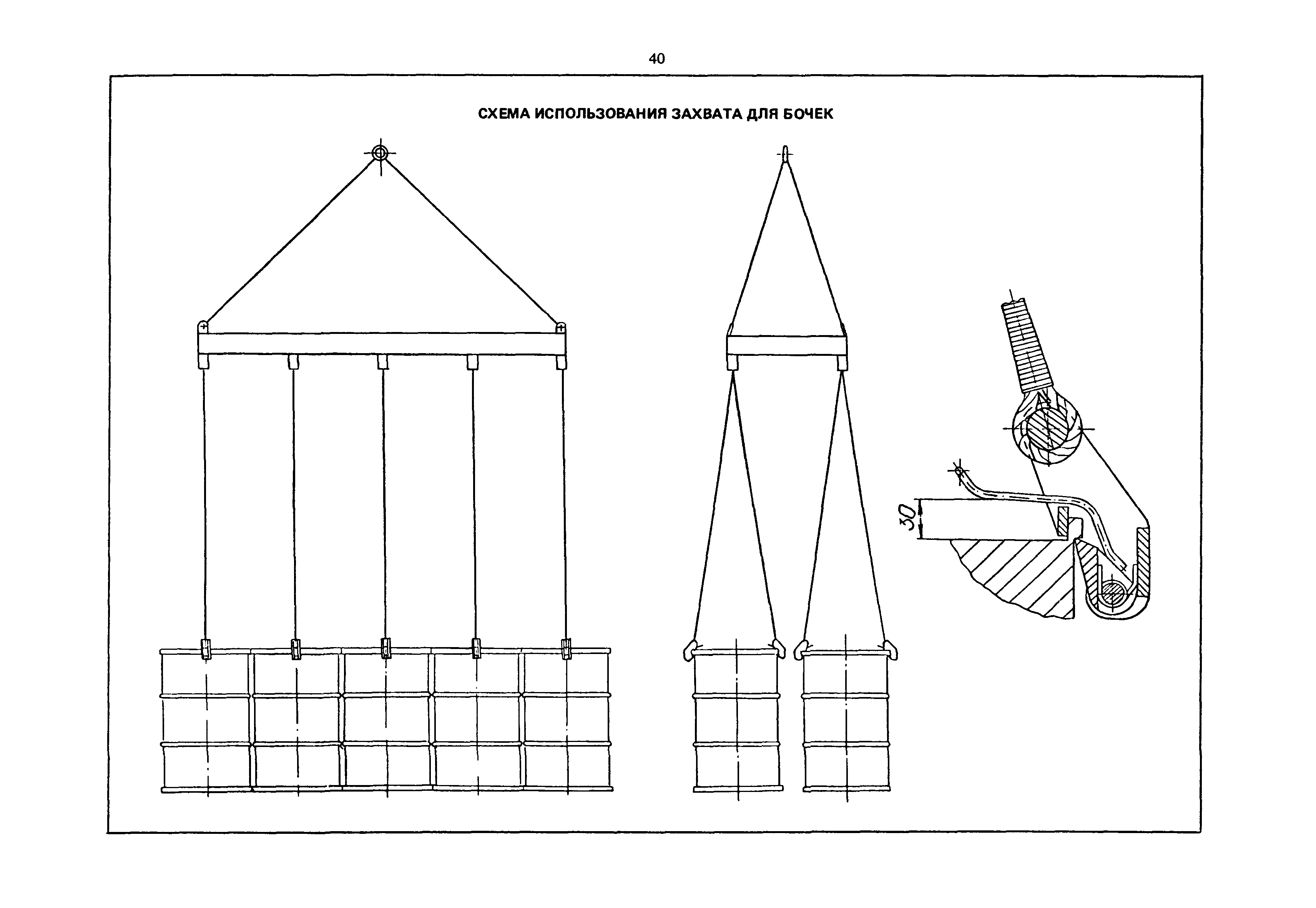 40

СХЕМА ИСПОЛЬЗОВАНИЯ ЗАХВАТА ДЛЯ БОЧЕК

30